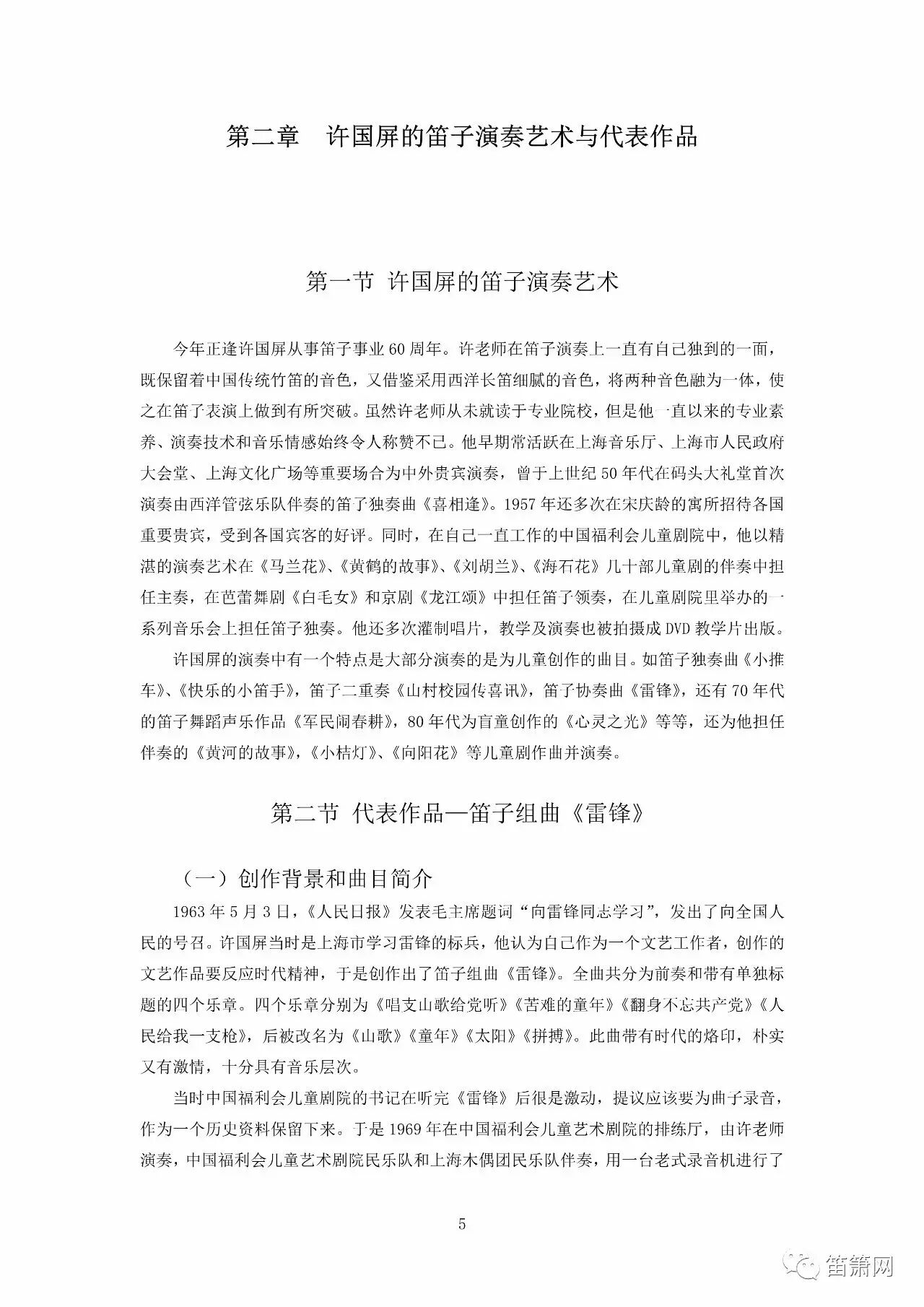 第二章　许国屏的笛子演奏艺术与代表作品

第一节 许国屏的笛子演奏艺术

今年正逢许国屏从事笛子事业60周年。许老师在笛子演奏上一直有自己独到的一面，既保留着中国传统竹笛的音色，又借鉴采用西洋长笛细腻的音色，将两种音色融为一体，使之在笛子表演上做到有所突破。虽然许老师从未就读于专业院校，但是他一直以来的专业素养、演奏技术和音乐情感始终令人称赞不已。他早期常活跃在上海音乐厅、上海市人民政府大会堂、上海文化广场等重要场合为中外贵宾演奏，曾于上世纪50年代在码头大礼堂首次演奏由西洋管弦乐队伴奏的笛子独奏曲《喜相逢》。1957年还多次在宋庆龄的寓所招待各国重要贵宾，受到各国宾客的好评。同时，在自己一直工作的中国福利会儿童剧院中，他以精湛的演奏艺术在《马兰花》、《黄鹤的故事》、《刘胡兰》、《海石花》几十部儿童剧的伴奏中担任主奏，在芭蕾舞剧《白毛女》和京剧《龙江颂》中担任笛子领奏，在儿童剧院里举办的一系列音乐会上担任笛子独奏。他还多次灌制唱片，教学及演奏也被拍摄成DVD教学片出版。

许国屏的演奏中有一个特点是大部分演奏的是为儿童创作的曲目。如笛子独奏曲《小推车》、《快乐的小笛手》，笛子二重奏《山村校园传喜讯》，笛子协奏曲《雷锋》，还有70年代的笛子舞蹈声乐作品《军民闹春耕》，80年代为盲童创作的《心灵之光》等等，还为他担任伴奏的《黄河的故事》，《小桔灯》、《向阳花》等儿童剧作曲并演奏。

第二节 代表作品—笛子组曲《雷锋》

（一）创作背景和曲目简介

1963年5月3日，《人民日报》发表毛主席题词“向雷锋同志学习”，发出了向全国人民的号召。许国屏当时是上海市学习雷锋的标兵，他认为自己作为一个文艺工作者，创作的文艺作品要反应时代精神，于是创作出了笛子组曲《雷锋》。全曲共分为前奏和带有单独标题的四个乐章。四个乐章分别为《唱支山歌给党听》《苦难的童年》《翻身不忘共产党》《人民给我一支枪》，后被改名为《山歌》《童年》《太阳》《拼搏》。此曲带有时代的烙印，朴实又有激情，十分具有音乐层次。

当时中国福利会儿童剧院的书记在听完《雷锋》后很是激动，提议应该要为曲子录音，作为一个历史资料保留下来。于是1969年在中国福利会儿童艺术剧院的排练厅，由许老师演奏，中国福利会儿童艺术剧院民乐队和上海木偶团民乐队伴奏，用一台老式录音机进行了

5

笛箫网